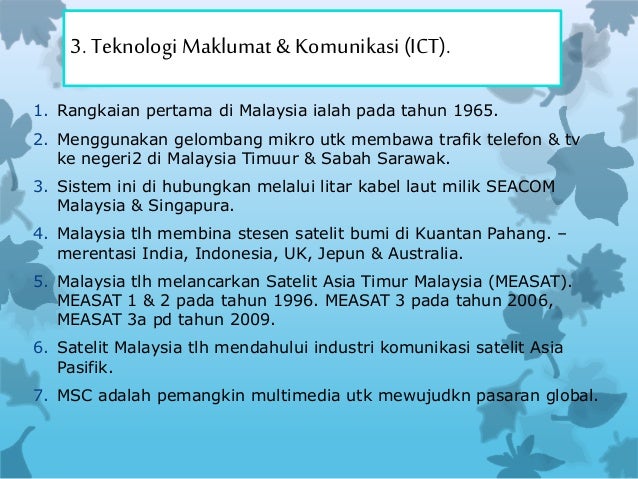 3. Teknologi Maklumat & Komunikasi (ICT).

1. Rangkaian pertama di Malaysia ialah pada tahun 1965.
2. Menggunakan gelombang mikro utk membawa trafik telefon & tv ke negeri2 di Malaysia Timuur & Sabah Sarawak.
3. Sistem ini di hubungkan melalui litar kabel laut milik SEACOM Malaysia & Singapura.
4. Malaysia tlh membina stesen satelit bumi di Kuantan Pahang. – merentasi India, Indonesia, UK, Jepun & Australia.
5. Malaysia tlh melancarkan Satelit Asia Timur Malaysia (MEASAT). MEASAT 1 & 2 pada tahun 1996. MEASAT 3 pada tahun 2006, MEASAT 3a pd tahun 2009.
6. Satelit Malaysia tlh mendahului industri komunikasi satelit Asia Pasifik.
7. MSC adalah pemangkin multimedia utk mewujudkn pasaran global.